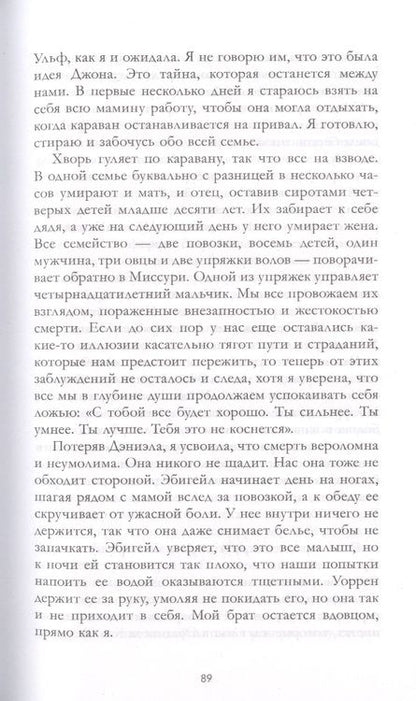 Ульф, как я и ожидала. Я не говорю им, что это была идея Джона. Это тайна, которая останется между нами. В первые несколько дней я стараюсь взять на себя всю мамину работу, чтобы она могла отдыхать, когда караван останавливается на привал. Я готовлю, стираю и забочусь обо всей семье.

Хворь гуляет по каравану, так что все на взводе. В одной семье буквально с разницей в несколько часов умирают и мать, и отец, оставив сиротами четверых детей младше десяти лет. Их забирает к себе дядя, а уже на следующий день у него умирает жена. Все семейство — две повозки, восемь детей, один мужчина, три овцы и две упряжки волов — поворачивает обратно в Миссури. Одной из упряжек управляет четырнадцатилетний мальчик. Мы все провожаем их взглядом, пораженные внезапностью и жестокостью смерти. Если до сих пор у нас еще оставались какие-то иллюзии касательно тягот пути и страданий, которые нам предстоит пережить, то теперь от этих заблуждений не осталось и следа, хотя я уверена, что все мы в глубине души продолжаем успокаивать себя ложью: «С тобой все будет хорошо. Ты сильнее. Ты умнее. Ты лучше. Тебя это не коснется».

Потеряв Дэниэла, я усвоила, что смерть вероломна и неумолима. Она никого не щадит. Нас она тоже не обходит стороной. Эбигейл начинает день на ногах, шагая рядом с мамой вслед за повозкой, а к обеду ее скручивает от ужасной боли. У нее внутри ничего не держится, так что она даже снимает белье, чтобы не запачкать. Эбигейл уверяет, что это все малыш, но к ночи ей становится так плохо, что наши попытки напоить ее водой оказываются тщетными. Уоррен держит ее за руку, умоляя не покидать его, но она так и не приходит в себя. Мой брат остается вдовцом, прямо как я.

89